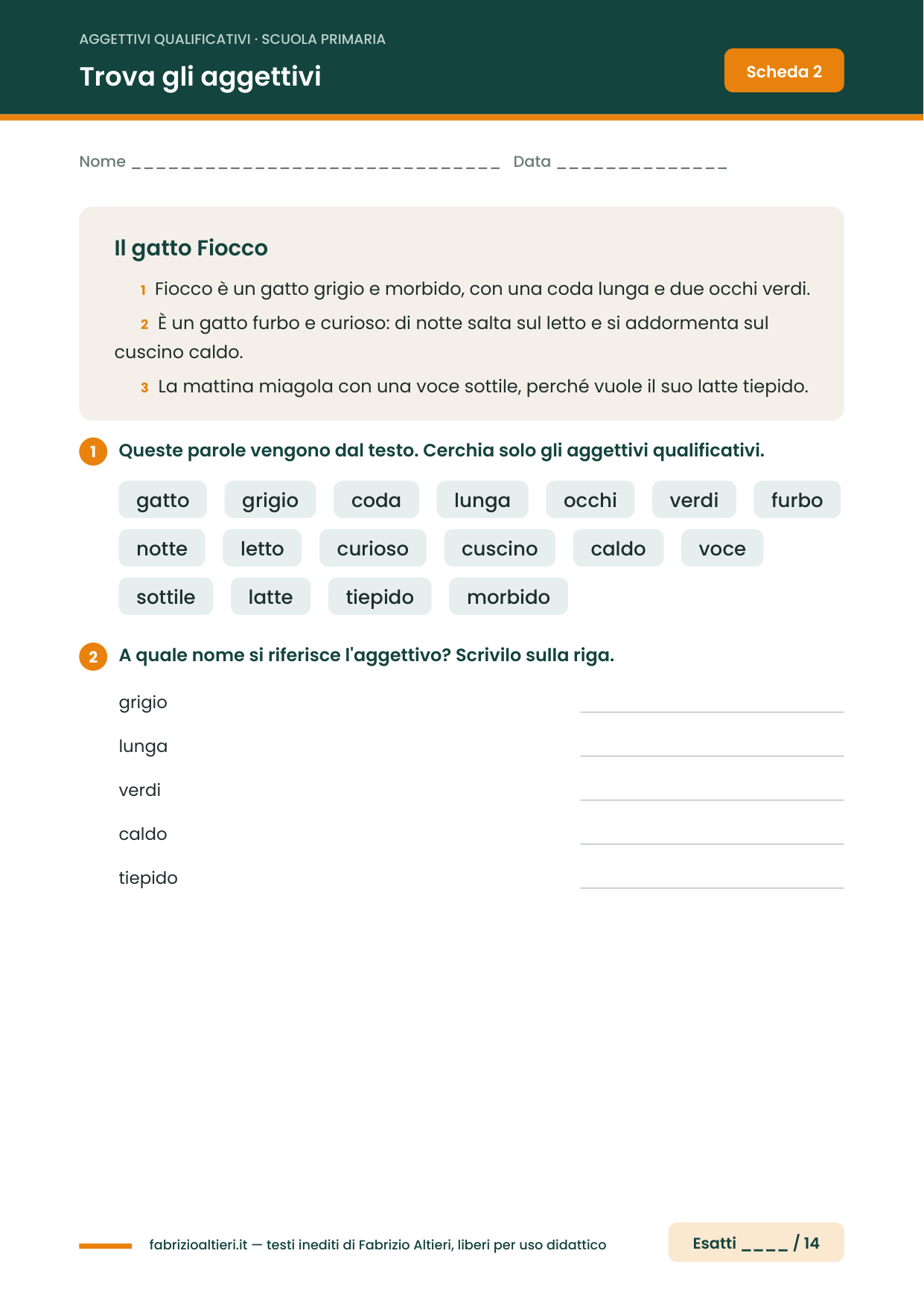 AGGETTIVI QUALIFICATIVI · SCUOLA PRIMARIA

Trova gli aggettivi

Scheda 2

Nome ____ Data ____

Il gatto Fiocco

1 Fiocco è un gatto grigio e morbido, con una coda lunga e due occhi verdi.

2 È un gatto furbo e curioso: di notte salta sul letto e si addormenta sul cuscino caldo.

3 La mattina miagola con una voce sottile, perché vuole il suo latte tiepido.

1 Queste parole vengono dal testo. Cerchia solo gli aggettivi qualificativi.

gatto grigio coda lunga occhi verdi furbo
notte letto curioso cuscino caldo voce
sottile latte tiepido morbido

2 A quale nome si riferisce l'aggettivo? Scrivilo sulla riga.

grigio ____
lunga ____
verdi ____
caldo ____
tiepido ____

fabrizioaltieri.it — testi inediti di Fabrizio Altieri, liberi per uso didattico

Esatti ____ / 14